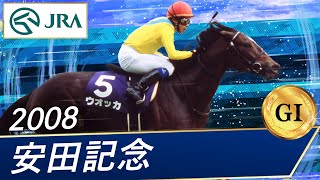 JRA

5
ウオッカ

2008

GI

安田記念